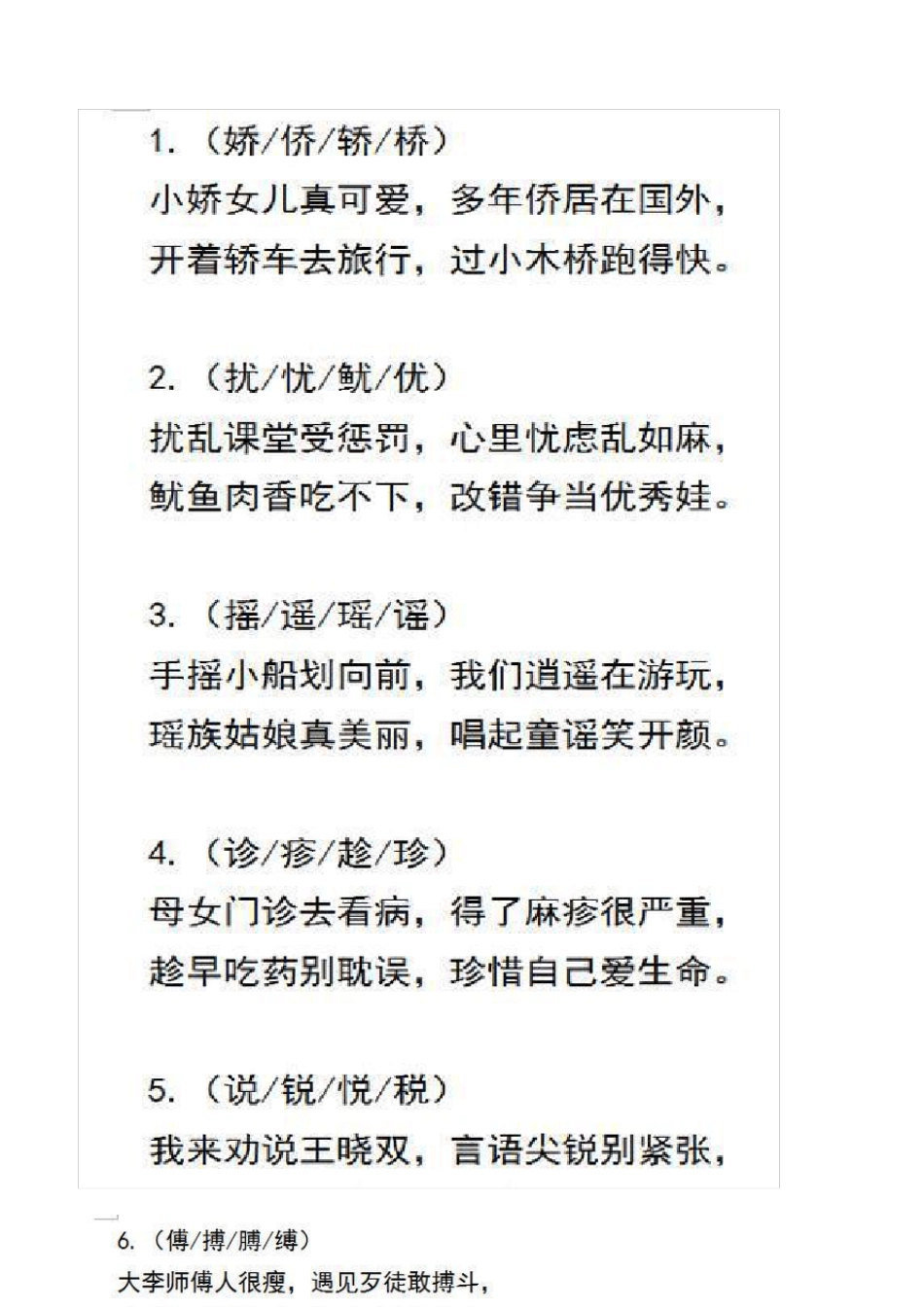 1. （娇/侨/轿/桥）

小娇女儿真可爱，多年侨居在国外，
开着轿车去旅行，过小木桥跑得快。

2. （扰/忧/鱿/优）

扰乱课堂受惩罚，心里忧虑乱如麻，
鱿鱼肉香吃不下，改错争当优秀娃。

3. （摇/遥/瑶/谣）

手摇小船划向前，我们逍遥在游玩，
瑶族姑娘真美丽，唱起童谣笑开颜。

4. （诊/疹/趁/珍）

母女门诊去看病，得了麻疹很严重，
趁早吃药别耽误，珍惜自己爱生命。

5. （说/锐/悦/税）

我来劝说王晓双，言语尖锐别紧张，

6. （傅/搏/膊/缚）

大李师傅人很瘦，遇见歹徒敢搏斗，